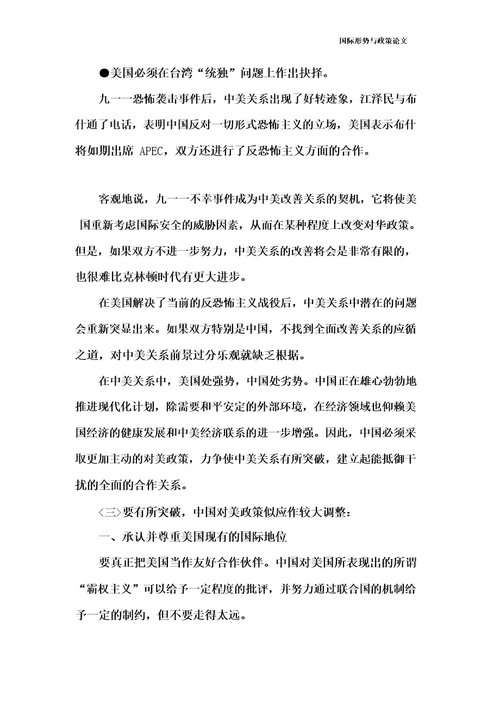 国际形势与政策论文

●美国必须在台湾“统独”问题上作出抉择。

九一一恐怖袭击事件后，中美关系出现了好转迹象，江泽民与布什通了电话，表明中国反对一切形式恐怖主义的立场，美国表示布什将如期出席 APEC，双方还进行了反恐怖主义方面的合作。

客观地说，九一一不幸事件成为中美改善关系的契机，它将使美国重新考虑国际安全的威胁因素，从而在某种程度上改变对华政策。但是，如果双方不进一步努力，中美关系的改善将会是非常有限的，也很难比克林顿时代有更大进步。

在美国解决了当前的反恐怖主义战役后，中美关系中潜在的问题会重新突显出来。如果双方特别是中国，不找到全面改善关系的应循之道，对中美关系前景过分乐观就缺乏根据。

在中美关系中，美国处强势，中国处劣势。中国正在雄心勃勃地推进现代化计划，除需要和平安定的外部环境，在经济领域也仰赖美国经济的健康发展和中美经济联系的进一步增强。因此，中国必须采取更加主动的对美政策，力争使中美关系有所突破，建立起能抵御干扰的全面的合作关系。

〈三〉要有所突破，中国对美政策似应作较大调整：

一、承认并尊重美国现有的国际地位

要真正把美国当作友好合作伙伴。中国对美国所表现出的所谓“霸权主义”可以给予一定程度的批评，并努力通过联合国的机制给予一定的制约，但不要走得太远。